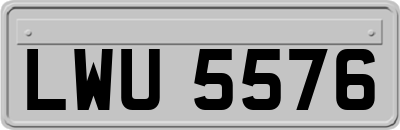 LWU 5576